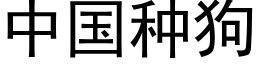 中国种狗